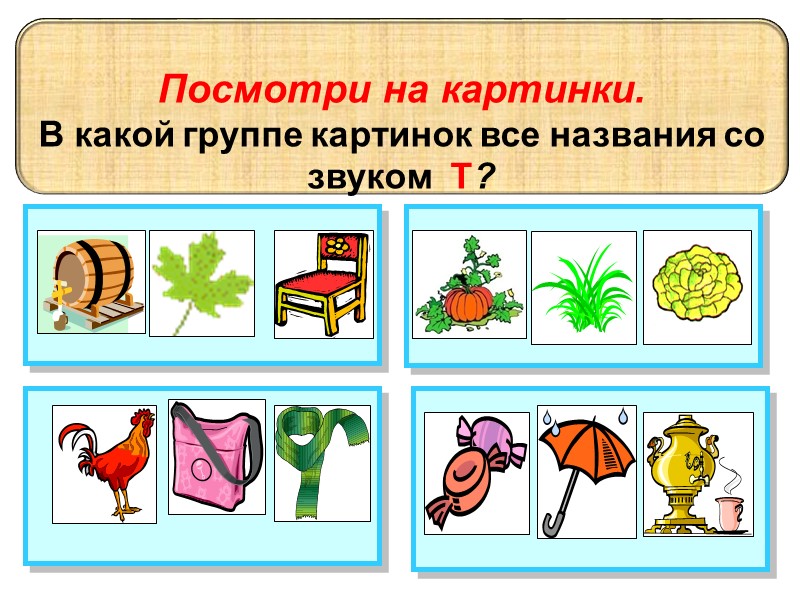 Посмотри на картинки.
В какой группе картинок все названия со звуком Т?